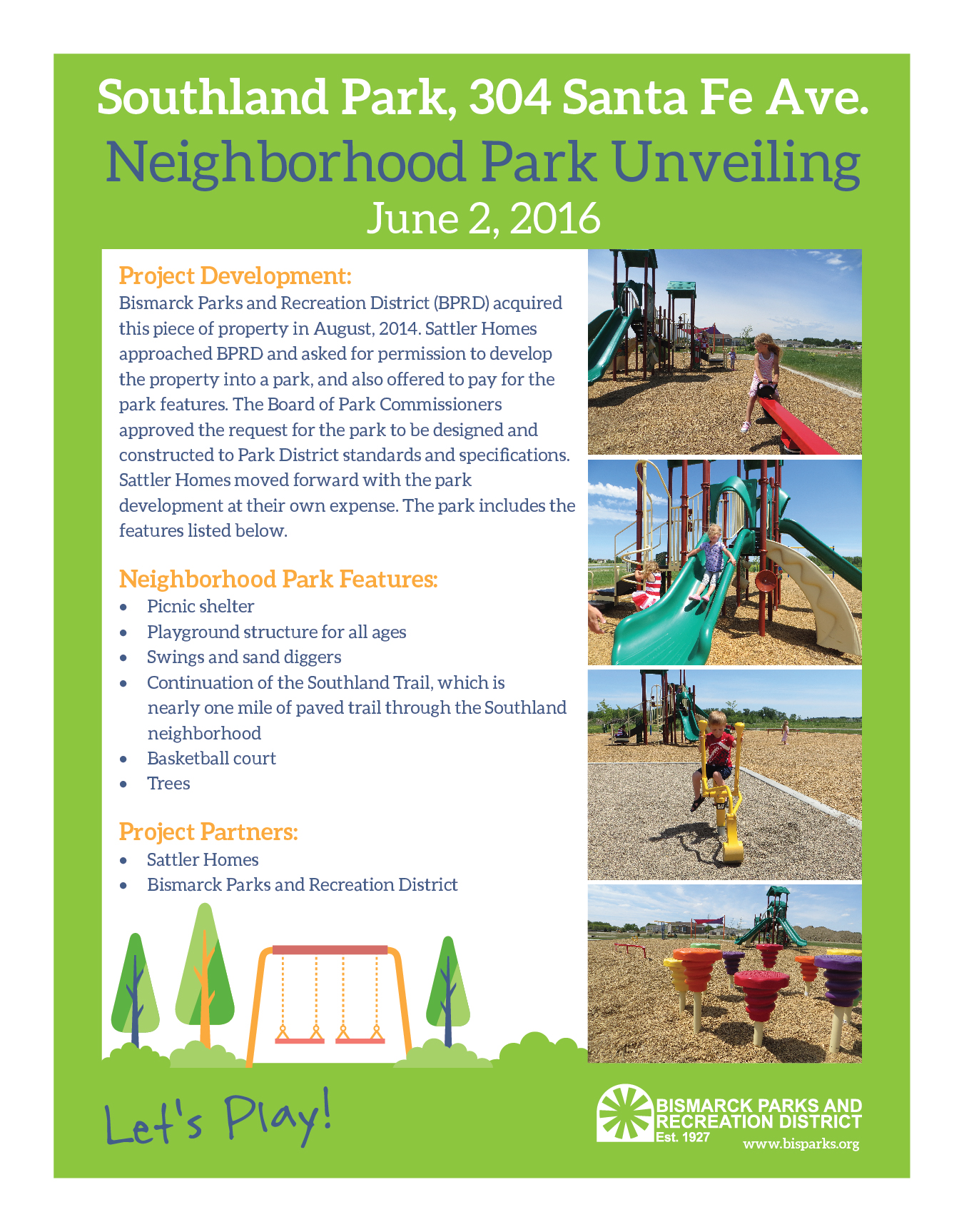 Southland Park, 304 Santa Fe Ave.
Neighborhood Park Unveiling
June 2, 2016

Project Development:
Bismarck Parks and Recreation District (BPRD) acquired this piece of property in August, 2014. Sattler Homes approached BPRD and asked for permission to develop the property into a park, and also offered to pay for the park features. The Board of Park Commissioners approved the request for the park to be designed and constructed to Park District standards and specifications. Sattler Homes moved forward with the park development at their own expense. The park includes the features listed below.

Neighborhood Park Features:
• Picnic shelter
• Playground structure for all ages
• Swings and sand diggers
• Continuation of the Southland Trail, which is nearly one mile of paved trail through the Southland neighborhood
• Basketball court
• Trees

Project Partners:
• Sattler Homes
• Bismarck Parks and Recreation District

Let's Play!

BISMARCK PARKS AND RECREATION DISTRICT
Est. 1927
www.bisparks.org